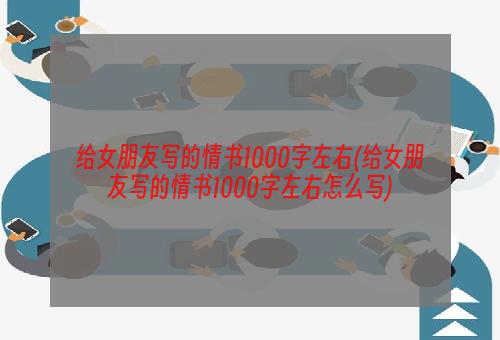 给女朋友写的情书1000字左右(给女朋友写的情书1000字左右怎么写)